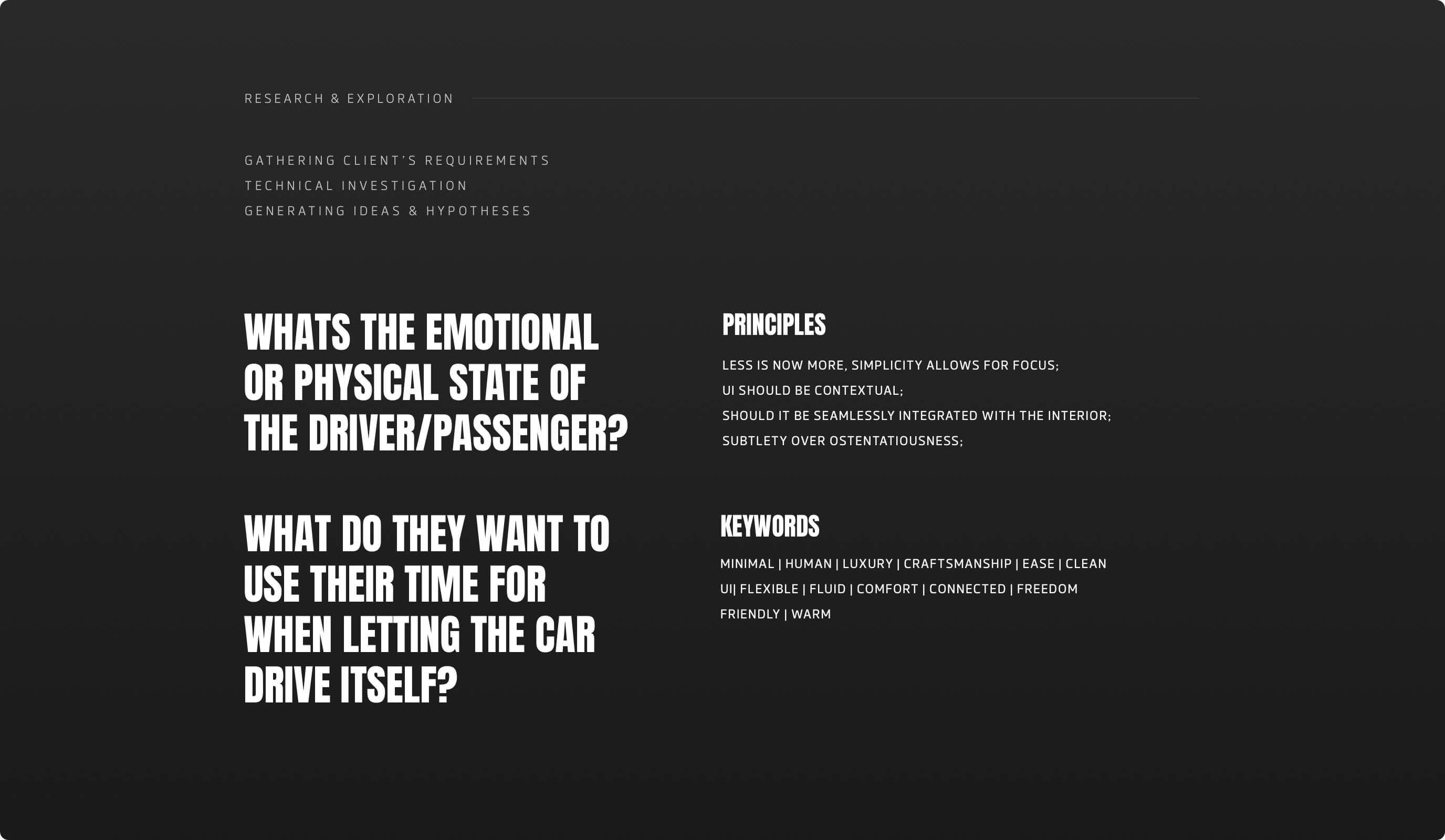 RESEARCH & EXPLORATION

GATHERING CLIENT'S REQUIREMENTS
TECHNICAL INVESTIGATION
GENERATING IDEAS & HYPOTHESES

WHATS THE EMOTIONAL OR PHYSICAL STATE OF THE DRIVER/PASSENGER?

WHAT DO THEY WANT TO USE THEIR TIME FOR WHEN LETTING THE CAR DRIVE ITSELF?

PRINCIPLES

LESS IS NOW MORE, SIMPLICITY ALLOWS FOR FOCUS;
UI SHOULD BE CONTEXTUAL;
SHOULD IT BE SEAMLESSLY INTEGRATED WITH THE INTERIOR;
SUBTLETY OVER OSTENTATIOUSNESS;

KEYWORDS

MINIMAL | HUMAN | LUXURY | CRAFTSMANSHIP | EASE | CLEAN UI| FLEXIBLE | FLUID | COMFORT | CONNECTED | FREEDOM FRIENDLY | WARM